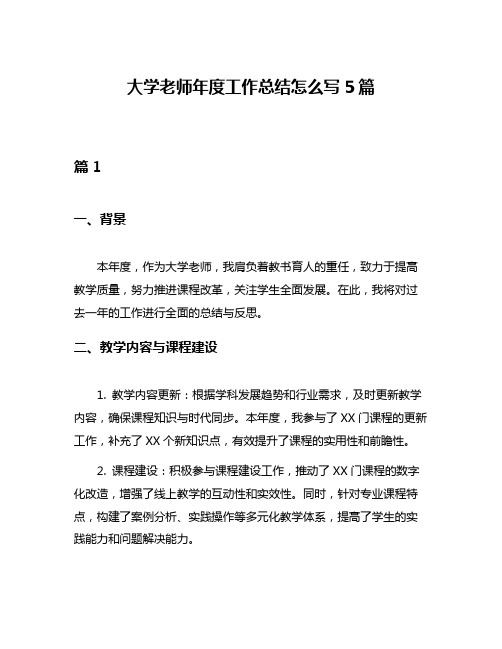 大学老师年度工作总结怎么写 5 篇

篇 1

一、背景

本年度，作为大学老师，我肩负着教书育人的重任，致力于提高教学质量，努力推进课程改革，关注学生全面发展。在此，我将对过去一年的工作进行全面的总结与反思。

二、教学内容与课程建设

1. 教学内容更新：根据学科发展趋势和行业需求，及时更新教学内容，确保课程知识与时代同步。本年度，我参与了 XX 门课程的更新工作，补充了 XX 个新知识点，有效提升了课程的实用性和前瞻性。

2. 课程建设：积极参与课程建设工作，推动了 XX 门课程的数字化改造，增强了线上教学的互动性和实效性。同时，针对专业课程特点，构建了案例分析、实践操作等多元化教学体系，提高了学生的实践能力和问题解决能力。